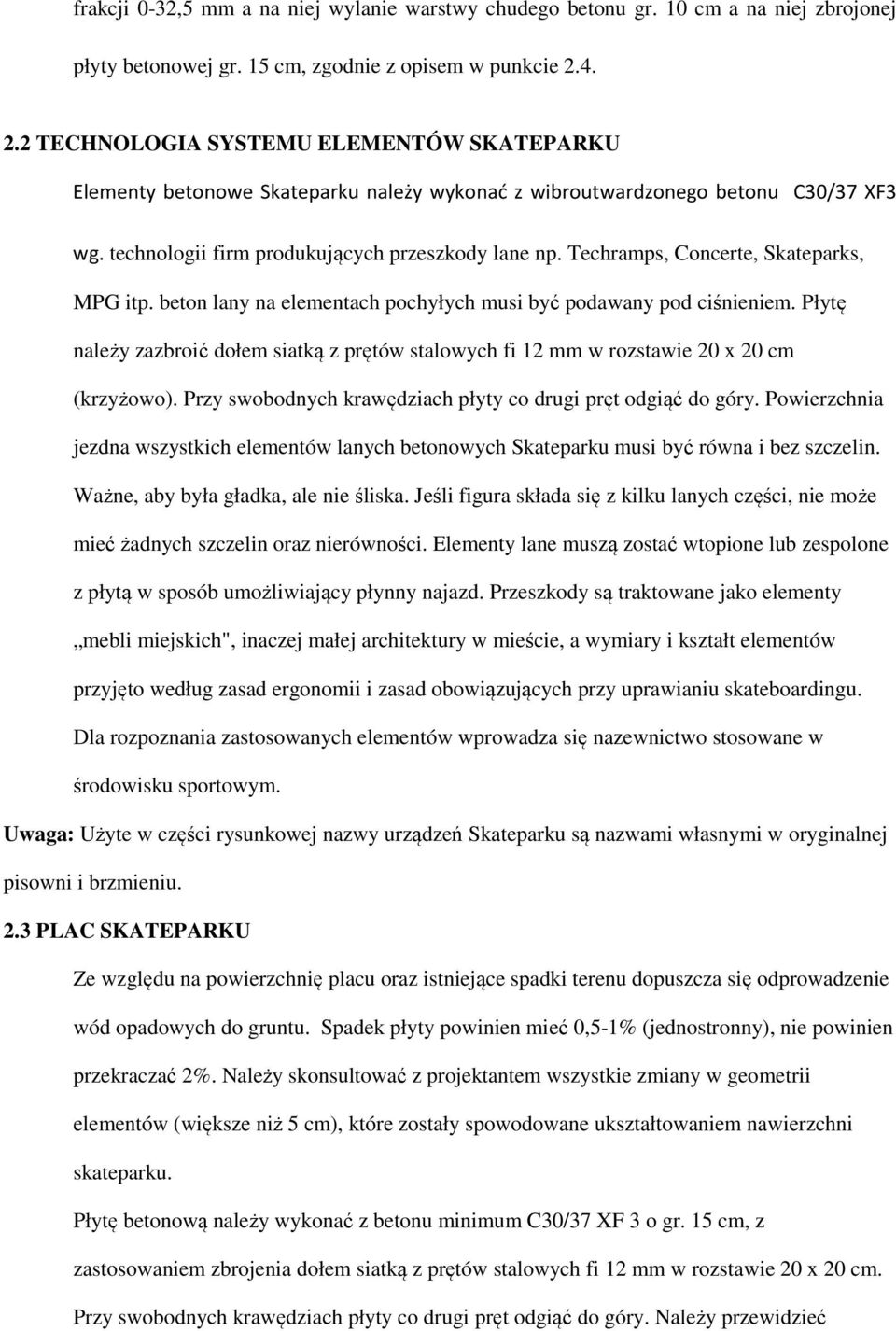 frakcji 0-32,5 mm a na niej wylanie warstwy chudego betonu gr. 10 cm a na niej zbrojonej płyty betonowej gr. 15 cm, zgodnie z opisem w punkcie 2.4.

2.2 TECHNOLOGIA SYSTEMU ELEMENTÓW SKATEPARKU

Elementy betonowe Skateparku należy wykonać z wibroutwardzonego betonu C30/37 XF3 wg. technologii firm produkujących przeszkody lane np. Techramps, Concerte, Skateparks, MPG itp. beton lany na elementach pochyłych musi być podawany pod ciśnieniem. Płytę należy zazbroić dołem siatką z prętów stalowych fi 12 mm w rozstawie 20 x 20 cm (krzyżowo). Przy swobodnych krawędziach płyty co drugi pręt odgiąć do góry. Powierzchnia jezdna wszystkich elementów lanych betonowych Skateparku musi być równa i bez szczelin. Ważne, aby była gładka, ale nie śliska. Jeśli figura składa się z kilku lanych części, nie może mieć żadnych szczelin oraz nierówności. Elementy lane muszą zostać wtopione lub zespolone z płytą w sposób umożliwiający płynny najazd. Przeszkody są traktowane jako elementy „mebli miejskich", inaczej małej architektury w mieście, a wymiary i kształt elementów przyjęto według zasad ergonomii i zasad obowiązujących przy uprawianiu skateboardingu. Dla rozpoznania zastosowanych elementów wprowadza się nazewnictwo stosowane w środowisku sportowym.

Uwaga: Użyte w części rysunkowej nazwy urządzeń Skateparku są nazwami własnymi w oryginalnej pisowni i brzmieniu.

2.3 PLAC SKATEPARKU

Ze względu na powierzchnię placu oraz istniejące spadki terenu dopuszcza się odprowadzenie wód opadowych do gruntu. Spadek płyty powinien mieć 0,5-1% (jednostronny), nie powinien przekraczać 2%. Należy skonsultować z projektantem wszystkie zmiany w geometrii elementów (większe niż 5 cm), które zostały spowodowane ukształtowaniem nawierzchni skateparku.

Płytę betonową należy wykonać z betonu minimum C30/37 XF 3 o gr. 15 cm, z zastosowaniem zbrojenia dołem siatką z prętów stalowych fi 12 mm w rozstawie 20 x 20 cm. Przy swobodnych krawędziach płyty co drugi pręt odgiąć do góry. Należy przewidzieć